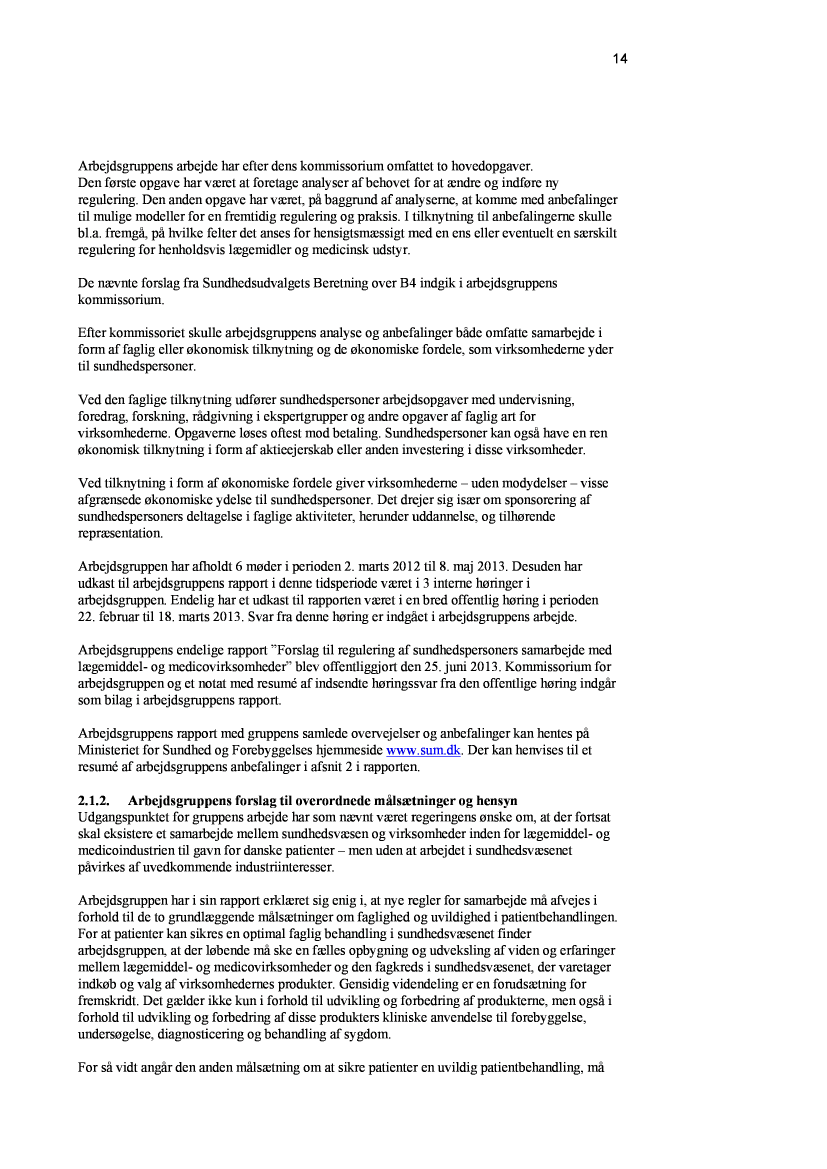 14

Arbejdsgruppens arbejde har efter dens kommissorium omfattet to hovedopgaver. Den første opgave har været at foretage analyser af behovet for at ændre og indføre ny regulering. Den anden opgave har været, på baggrund af analyserne, at komme med anbefalinger til mulige modeller for en fremtidig regulering og praksis. I tilknytning til anbefalingerne skulle bl.a. fremgå, på hvilke felter det anses for hensigtsmæssigt med en ens eller eventuelt en særskilt regulering for henholdsvis lægemidler og medicinsk udstyr.

De nævnte forslag fra Sundhedsudvalgets Beretning over B4 indgik i arbejdsgruppens kommissorium.

Efter kommissoriet skulle arbejdsgruppens analyse og anbefalinger både omfatte samarbejde i form af faglig eller økonomisk tilknytning og de økonomiske fordele, som virksomhederne yder til sundhedspersoner.

Ved den faglige tilknytning udfører sundhedspersoner arbejdsopgaver med undervisning, foredrag, forskning, rådgivning i ekspertgrupper og andre opgaver af faglig art for virksomhederne. Opgaverne løses oftest mod betaling. Sundhedspersoner kan også have en ren økonomisk tilknytning i form af aktieejerskab eller anden investering i disse virksomheder.

Ved tilknytning i form af økonomiske fordele giver virksomhederne – uden modydelser – visse afgrænsede økonomiske ydelse til sundhedspersoner. Det drejer sig især om sponsorering af sundhedspersoners deltagelse i faglige aktiviteter, herunder uddannelse, og tilhørende repræsentation.

Arbejdsgruppen har afholdt 6 møder i perioden 2. marts 2012 til 8. maj 2013. Desuden har udkast til arbejdsgruppens rapport i denne tidsperiode været i 3 interne høringer i arbejdsgruppen. Endelig har et udkast til rapporten været i en bred offentlig høring i perioden 22. februar til 18. marts 2013. Svar fra denne høring er indgået i arbejdsgruppens arbejde.

Arbejdsgruppens endelige rapport ”Forslag til regulering af sundhedspersoners samarbejde med lægemiddel- og medicovirksomheder” blev offentliggjort den 25. juni 2013. Kommissorium for arbejdsgruppen og et notat med resumé af indsendte høringssvar fra den offentlige høring indgår som bilag i arbejdsgruppens rapport.

Arbejdsgruppens rapport med gruppens samlede overvejelser og anbefalinger kan hentes på Ministeriet for Sundhed og Forebyggelses hjemmeside www.sum.dk. Der kan henvises til et resumé af arbejdsgruppens anbefalinger i afsnit 2 i rapporten.

2.1.2. Arbejdsgruppens forslag til overordnede målsætninger og hensyn
Udgangspunktet for gruppens arbejde har som nævnt været regeringens ønske om, at der fortsat skal eksistere et samarbejde mellem sundhedsvæsen og virksomheder inden for lægemiddel- og medicoindustrien til gavn for danske patienter – men uden at arbejdet i sundhedsvæsenet påvirkes af uvedkommende industriinteresser.

Arbejdsgruppen har i sin rapport erklæret sig enig i, at nye regler for samarbejde må afvejes i forhold til de to grundlæggende målsætninger om faglighed og uvildighed i patientbehandlingen. For at patienter kan sikres en optimal faglig behandling i sundhedsvæsenet finder arbejdsgruppen, at der løbende må ske en fælles opbygning og udveksling af viden og erfaringer mellem lægemiddel- og medicovirksomheder og den fagkreds i sundhedsvæsenet, der varetager indkøb og valg af virksomhedernes produkter. Gensidig videndeling er en forudsætning for fremskridt. Det gælder ikke kun i forhold til udvikling og forbedring af produkterne, men også i forhold til udvikling og forbedring af disse produkters kliniske anvendelse til forebyggelse, undersøgelse, diagnosticering og behandling af sygdom.

For så vidt angår den anden målsætning om at sikre patienter en uvildig patientbehandling, må